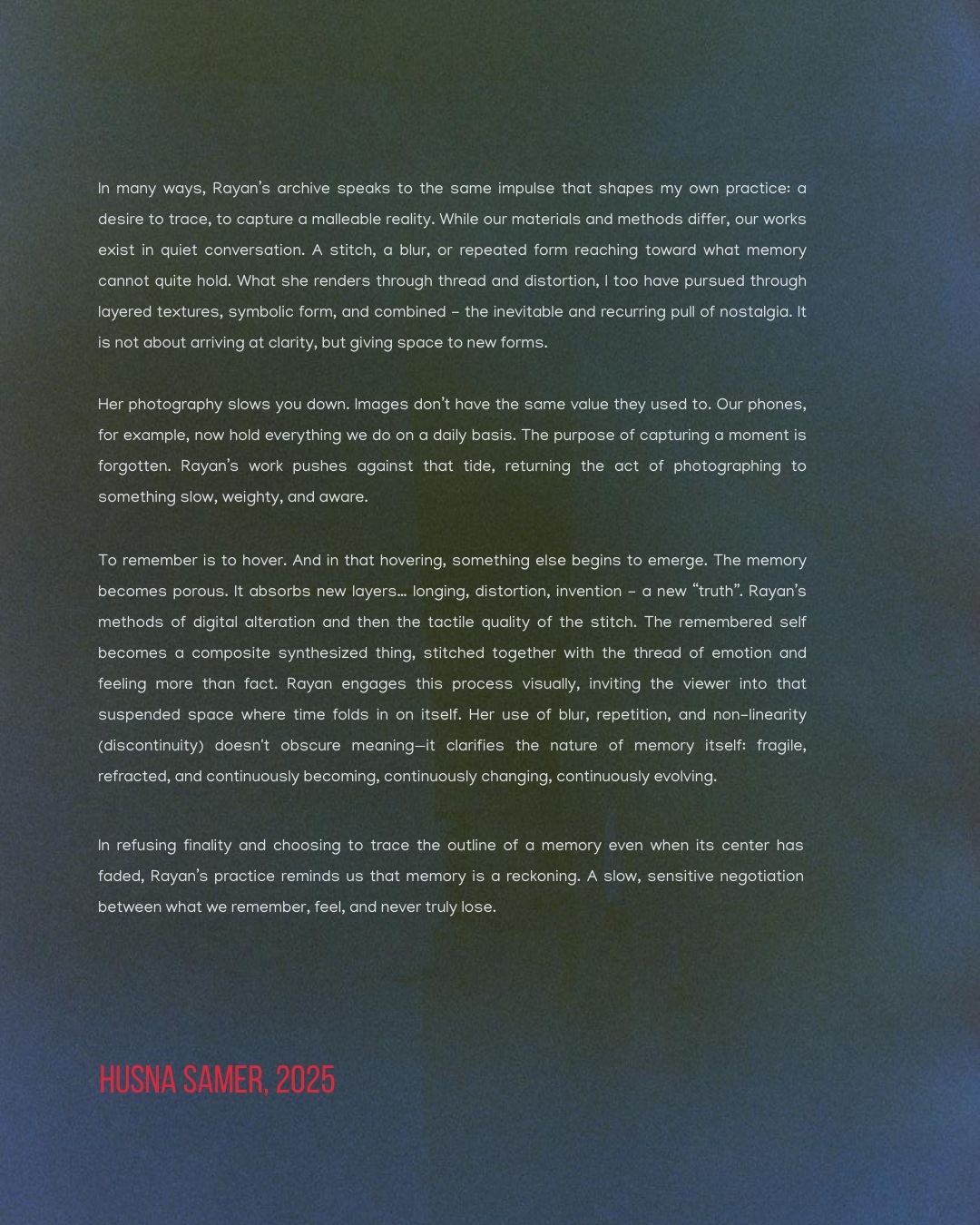 In many ways, Rayan's archive speaks to the same impulse that shapes my own practice: a desire to trace, to capture a malleable reality. While our materials and methods differ, our works exist in quiet conversation. A stitch, a blur, or repeated form reaching toward what memory cannot quite hold. What she renders through thread and distortion, I too have pursued through layered textures, symbolic form, and combined - the inevitable and recurring pull of nostalgia. It is not about arriving at clarity, but giving space to new forms.

Her photography slows you down. Images don't have the same value they used to. Our phones, for example, now hold everything we do on a daily basis. The purpose of capturing a moment is forgotten. Rayan's work pushes against that tide, returning the act of photographing to something slow, weighty, and aware.

To remember is to hover. And in that hovering, something else begins to emerge. The memory becomes porous. It absorbs new layers... longing, distortion, invention - a new "truth". Rayan's methods of digital alteration and then the tactile quality of the stitch. The remembered self becomes a composite synthesized thing, stitched together with the thread of emotion and feeling more than fact. Rayan engages this process visually, inviting the viewer into that suspended space where time folds in on itself. Her use of blur, repetition, and non-linearity (discontinuity) doesn't obscure meaning—it clarifies the nature of memory itself: fragile, refracted, and continuously becoming, continuously changing, continuously evolving.

In refusing finality and choosing to trace the outline of a memory even when its center has faded, Rayan's practice reminds us that memory is a reckoning. A slow, sensitive negotiation between what we remember, feel, and never truly lose.

HUSNA SAMER, 2025